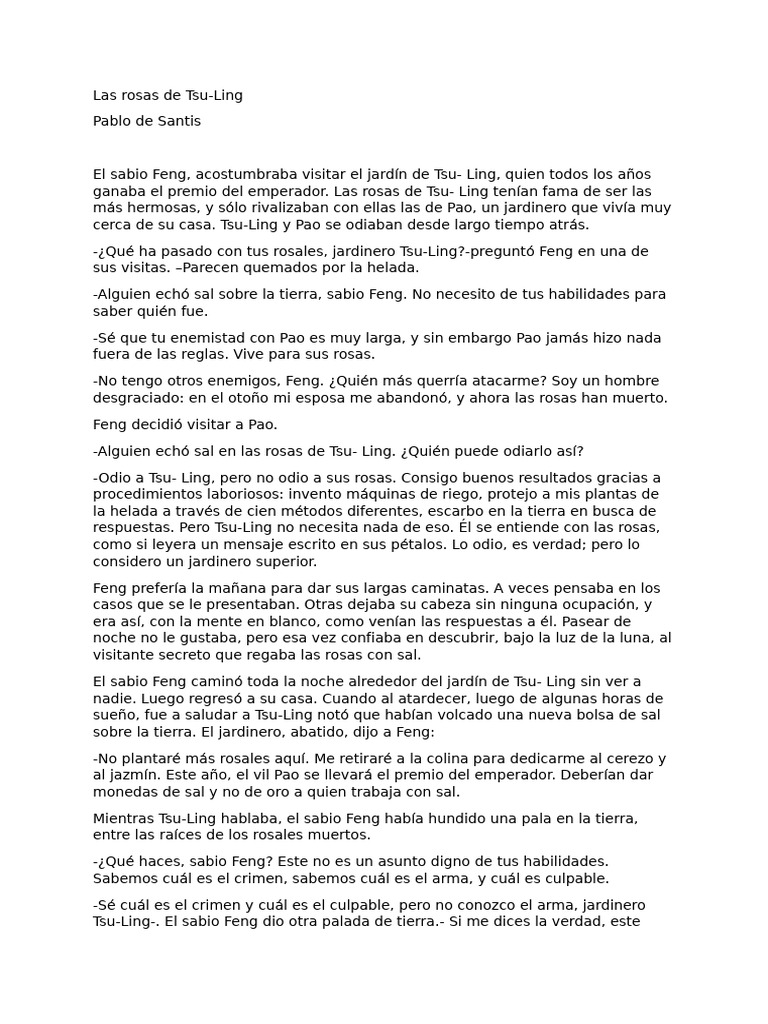 Las rosas de Tsu-Ling

Pablo de Santis

El sabio Feng, acostumbraba visitar el jardín de Tsu- Ling, quien todos los años ganaba el premio del emperador. Las rosas de Tsu- Ling tenían fama de ser las más hermosas, y sólo rivalizaban con ellas las de Pao, un jardinero que vivía muy cerca de su casa. Tsu-Ling y Pao se odiaban desde largo tiempo atrás.

-¿Qué ha pasado con tus rosales, jardinero Tsu-Ling?-preguntó Feng en una de sus visitas. –Parecen quemados por la helada.

-Alguien echó sal sobre la tierra, sabio Feng. No necesito de tus habilidades para saber quién fue.

-Sé que tu enemistad con Pao es muy larga, y sin embargo Pao jamás hizo nada fuera de las reglas. Vive para sus rosas.

-No tengo otros enemigos, Feng. ¿Quién más querría atacarme? Soy un hombre desgraciado: en el otoño mi esposa me abandonó, y ahora las rosas han muerto.

Feng decidió visitar a Pao.

-Alguien echó sal en las rosas de Tsu- Ling. ¿Quién puede odiarlo así?

-Odio a Tsu- Ling, pero no odio a sus rosas. Consigo buenos resultados gracias a procedimientos laboriosos: invento máquinas de riego, protejo a mis plantas de la helada a través de cien métodos diferentes, escarbo en la tierra en busca de respuestas. Pero Tsu-Ling no necesita nada de eso. Él se entiende con las rosas, como si leyera un mensaje escrito en sus pétalos. Lo odio, es verdad; pero lo considero un jardinero superior.

Feng prefería la mañana para dar sus largas caminatas. A veces pensaba en los casos que se le presentaban. Otras dejaba su cabeza sin ninguna ocupación, y era así, con la mente en blanco, como venían las respuestas a él. Pasear de noche no le gustaba, pero esa vez confiaba en descubrir, bajo la luz de la luna, al visitante secreto que regaba las rosas con sal.

El sabio Feng caminó toda la noche alrededor del jardín de Tsu- Ling sin ver a nadie. Luego regresó a su casa. Cuando al atardecer, luego de algunas horas de sueño, fue a saludar a Tsu-Ling notó que habían volcado una nueva bolsa de sal sobre la tierra. El jardinero, abatido, dijo a Feng:

-No plantaré más rosales aquí. Me retiraré a la colina para dedicarme al cerezo y al jazmín. Este año, el vil Pao se llevará el premio del emperador. Deberían dar monedas de sal y no de oro a quien trabaja con sal.

Mientras Tsu-Ling hablaba, el sabio Feng había hundido una pala en la tierra, entre las raíces de los rosales muertos.

-¿Qué haces, sabio Feng? Este no es un asunto digno de tus habilidades. Sabemos cuál es el crimen, sabemos cuál es el arma, y cuál es culpable.

-Sé cuál es el crimen y cuál es el culpable, pero no conozco el arma, jardinero Tsu-Ling-. El sabio Feng dio otra palada de tierra.- Si me dices la verdad, este